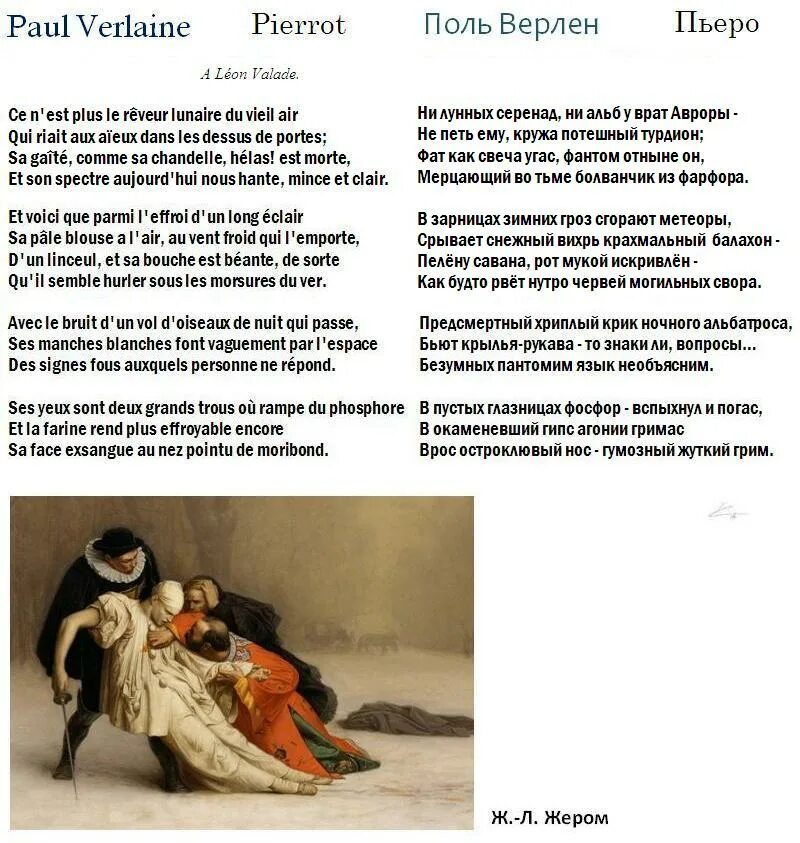 Paul Verlaine Pierrot

A Léon Valade.

Ce n'est plus le rêveur lunaire du vieil air
Qui riait aux aïeux dans les dessus de portes;
Sa gaîté, comme sa chandelle, hélas! est morte,
Et son spectre aujourd'hui nous hante, mince et clair.

Et voici que parmi l'effroi d'un long éclair
Sa pâle blouse a l'air, au vent froid qui l'emporte,
D'un linceul, et sa bouche est béante, de sorte
Qu'il semble hurler sous les morsures du ver.

Avec le bruit d'un vol d'oiseaux de nuit qui passe,
Ses manches blanches font vaguement par l'espace
Des signes fous auxquels personne ne répond.

Ses yeux sont deux grands trous où rampe du phosphore
Et la farine rend plus effroyable encore
Sa face exsangue au nez pointu de moribond.

Поль Верлен Пьеро

Ни лунных серенад, ни альб у врат Авроры -
Не петь ему, кружа потешный турдион;
Фат как свеча угас, фантом отныне он,
Мерцающий во тьме болванчик из фарфора.

В зарницах зимних гроз сгорают метеоры,
Срывает снежный вихрь крахмальный балахон -
Пелёну савана, рот мукой искривлён -
Как будто рвёт нутро червей могильных свора.

Предсмертный хриплый крик ночного альбатроса,
Бьют крылья-рукава - то знаки ли, вопросы...
Безумных пантомим язык необъясним.

В пустых глазницах фосфор - вспыхнул и погас,
В окаменевший гипс агонии гримас
Врос остроклювый нос - гумозный жуткий грим.

Ж.-Л. Жером